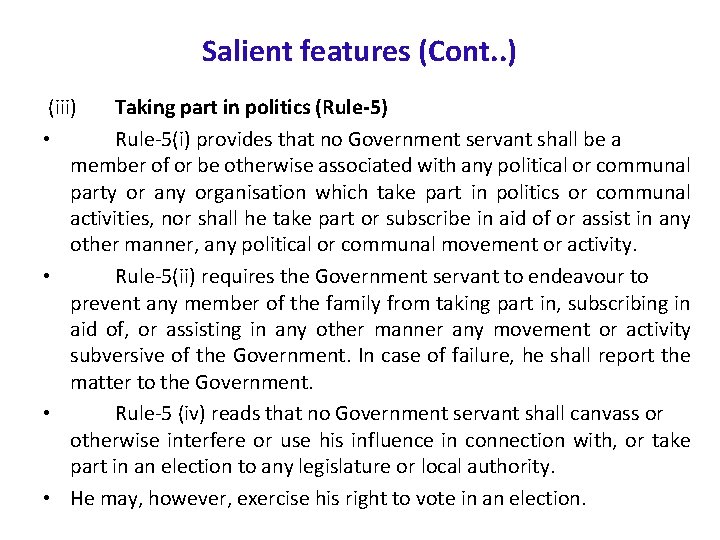 Salient features (Cont..)

(iii) Taking part in politics (Rule-5)

• Rule-5(i) provides that no Government servant shall be a member of or be otherwise associated with any political or communal party or any organisation which take part in politics or communal activities, nor shall he take part or subscribe in aid of or assist in any other manner, any political or communal movement or activity.

• Rule-5(ii) requires the Government servant to endeavour to prevent any member of the family from taking part in, subscribing in aid of, or assisting in any other manner any movement or activity subversive of the Government. In case of failure, he shall report the matter to the Government.

• Rule-5 (iv) reads that no Government servant shall canvass or otherwise interfere or use his influence in connection with, or take part in an election to any legislature or local authority.

• He may, however, exercise his right to vote in an election.